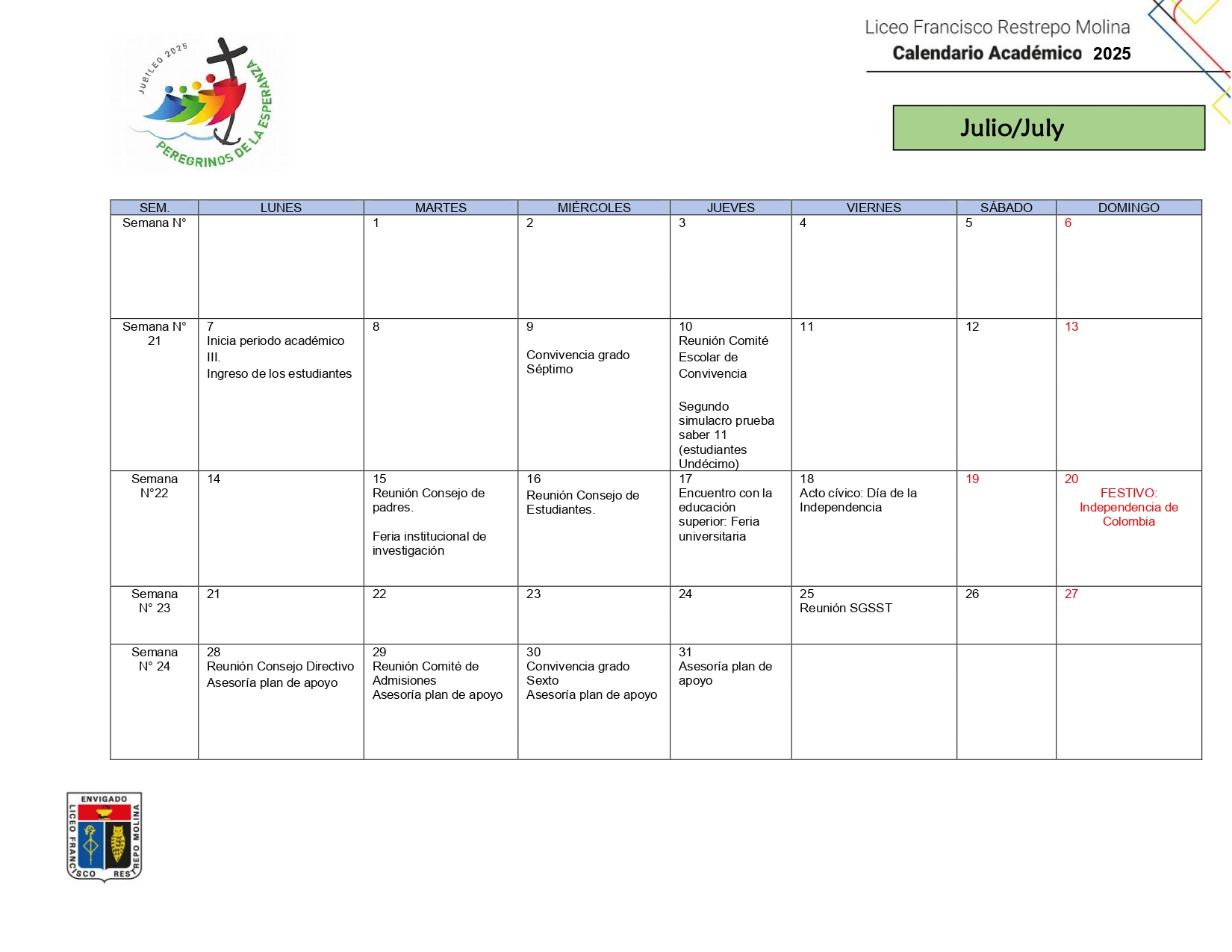 JUBILEO 2025
PEREGRINOS DE LA ESPERANZA

Liceo Francisco Restrepo Molina
Calendario Académico 2025

Julio/July

| SEM. | LUNES | MARTES | MIÉRCOLES | JUEVES | VIERNES | SÁBADO | DOMINGO |
|---|---|---|---|---|---|---|---|
| Semana N° | | 1 | 2 | 3 | 4 | 5 | 6 |
| Semana N° 21 | 7 Inicia periodo académico III. Ingreso de los estudiantes | 8 | 9 Convivencia grado Séptimo | 10 Reunión Comité Escolar de Convivencia Segundo simulacro prueba saber 11 (estudiantes Undécimo) | 11 | 12 | 13 |
| Semana N°22 | 14 | 15 Reunión Consejo de padres. Feria institucional de investigación | 16 Reunión Consejo de Estudiantes. | 17 Encuentro con la educación superior: Feria universitaria | 18 Acto cívico: Día de la Independencia | 19 | 20 FESTIVO: Independencia de Colombia |
| Semana N° 23 | 21 | 22 | 23 | 24 | 25 Reunión SGSST | 26 | 27 |
| Semana N° 24 | 28 Reunión Consejo Directivo Asesoría plan de apoyo | 29 Reunión Comité de Admisiones Asesoría plan de apoyo | 30 Convivencia grado Sexto Asesoría plan de apoyo | 31 Asesoría plan de apoyo | | | |

ENVIGADO
LICEO FRANCISCO RESTREPO MOLINA